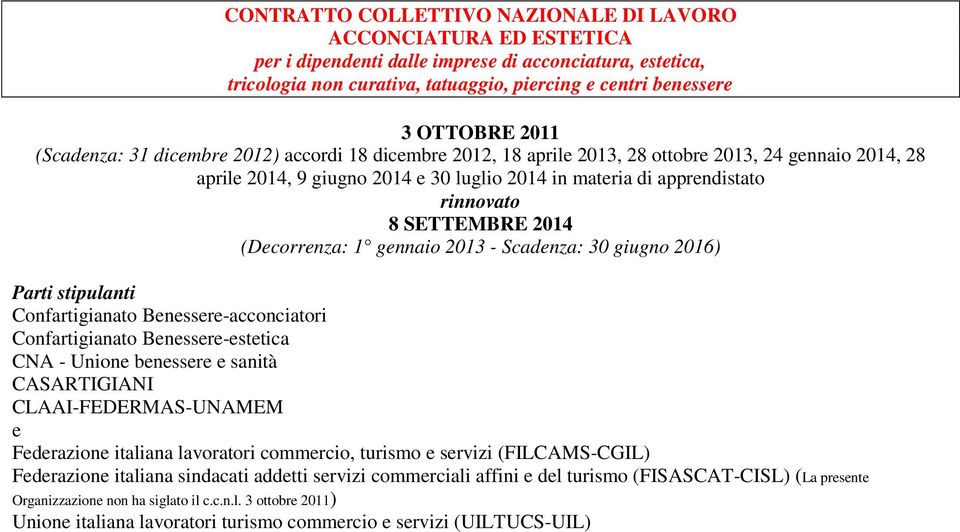 CONTRATTO COLLETTIVO NAZIONALE DI LAVORO
ACCONCIATURA ED ESTETICA
per i dipendenti dalle imprese di acconciatura, estetica, tricologia non curativa, tatuaggio, piercing e centri benessere

3 OTTOBRE 2011
(Scadenza: 31 dicembre 2012) accordi 18 dicembre 2012, 18 aprile 2013, 28 ottobre 2013, 24 gennaio 2014, 28 aprile 2014, 9 giugno 2014 e 30 luglio 2014 in materia di apprendistato
rinnovato
8 SETTEMBRE 2014
(Decorrenza: 1° gennaio 2013 - Scadenza: 30 giugno 2016)

Parti stipulanti
Confartigianato Benessere-acconciatori
Confartigianato Benessere-estetica
CNA - Unione benessere e sanità
CASARTIGIANI
CLAAI-FEDERMAS-UNAMEM
e
Federazione italiana lavoratori commercio, turismo e servizi (FILCAMS-CGIL)
Federazione italiana sindacati addetti servizi commerciali affini e del turismo (FISASCAT-CISL) (La presente Organizzazione non ha siglato il c.c.n.l. 3 ottobre 2011)
Unione italiana lavoratori turismo commercio e servizi (UILTUCS-UIL)